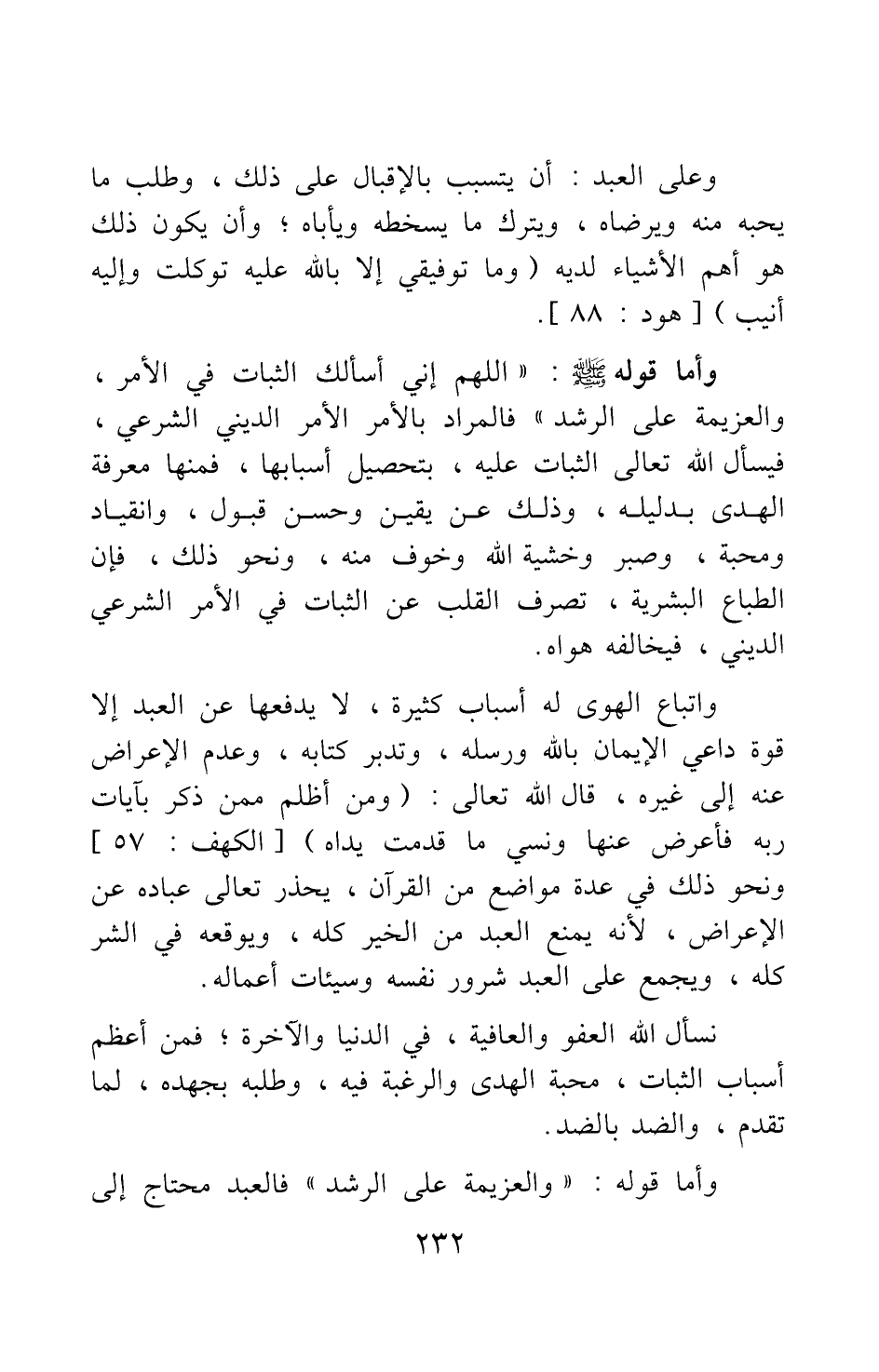 وعلى العبد : أن يتسبب بالإقبال على ذلك ، وطلب ما يحبه منه ويرضاه ، ويترك ما يسخطه ويأباه ؛ وأن يكون ذلك هو أهم الأشياء لديه ( وما توفيقي إلا بالله عليه توكلت وإليه أنيب ) [ هود : ٨٨ ].

وأما قوله ﷺ : « اللهم إني أسألك الثبات في الأمر ، والعزيمة على الرشد » فالمراد بالأمر الأمر الديني الشرعي ، فيسأل الله تعالى الثبات عليه ، بتحصيل أسبابها ، فمنها معرفة الهدى بدليله ، وذلك عن يقين وحسن قبول ، وانقياد ومحبة ، وصبر وخشية الله وخوف منه ، ونحو ذلك ، فإن الطباع البشرية ، تصرف القلب عن الثبات في الأمر الشرعي الديني ، فيخالفه هواه.

واتباع الهوى له أسباب كثيرة ، لا يدفعها عن العبد إلا قوة داعي الإيمان بالله ورسله ، وتدبر كتابه ، وعدم الإعراض عنه إلى غيره ، قال الله تعالى : ( ومن أظلم ممن ذكر بآيات ربه فأعرض عنها ونسي ما قدمت يداه ) [ الكهف : ٥٧ ] ونحو ذلك في عدة مواضع من القرآن ، يحذر تعالى عباده عن الإعراض ، لأنه يمنع العبد من الخير كله ، ويوقعه في الشر كله ، ويجمع على العبد شرور نفسه وسيئات أعماله.

نسأل الله العفو والعافية ، في الدنيا والآخرة ؛ فمن أعظم أسباب الثبات ، محبة الهدى والرغبة فيه ، وطلبه بجهده ، لما تقدم ، والضد بالضد.

وأما قوله : « والعزيمة على الرشد » فالعبد محتاج إلى

٢٣٢